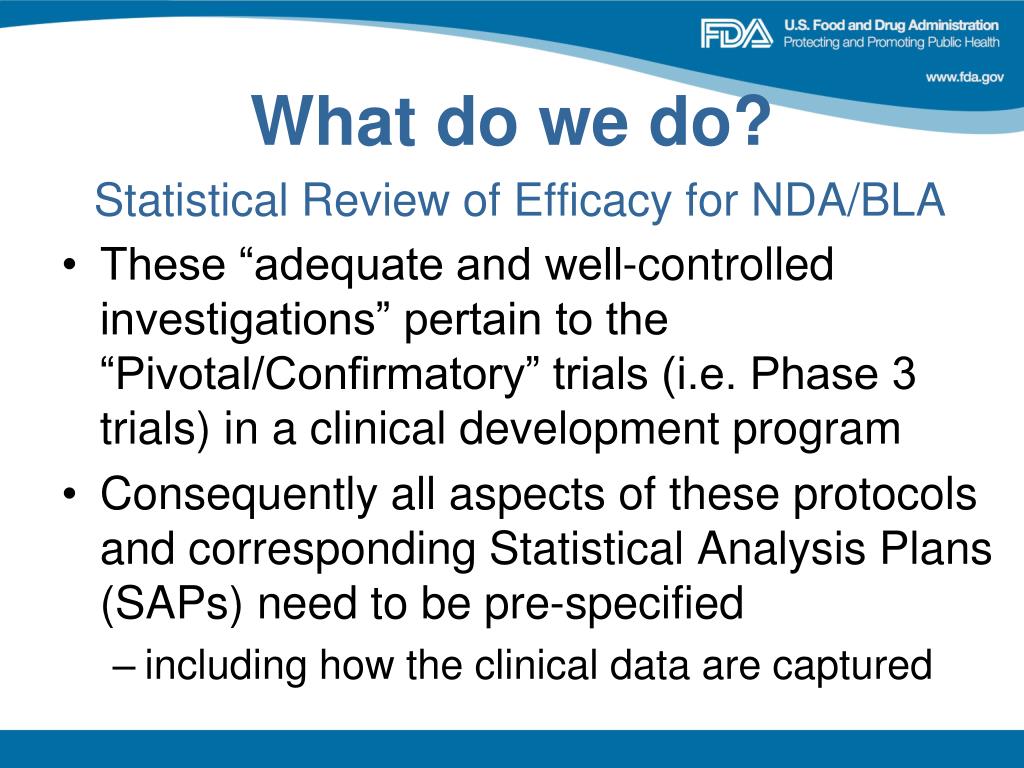 FDA U.S. Food and Drug Administration
Protecting and Promoting Public Health

www.fda.gov

What do we do?

Statistical Review of Efficacy for NDA/BLA

• These “adequate and well-controlled investigations” pertain to the “Pivotal/Confirmatory” trials (i.e. Phase 3 trials) in a clinical development program

• Consequently all aspects of these protocols and corresponding Statistical Analysis Plans (SAPs) need to be pre-specified

– including how the clinical data are captured